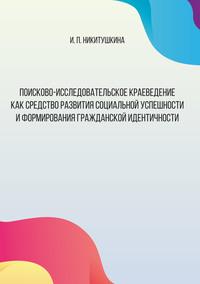 И. П. НИКИТУШКИНА

ПОИСКОВО-ИССЛЕДОВАТЕЛЬСКОЕ КРАЕВЕДЕНИЕ КАК СРЕДСТВО РАЗВИТИЯ СОЦИАЛЬНОЙ УСПЕШНОСТИ И ФОРМИРОВАНИЯ ГРАЖДАНСКОЙ ИДЕНТИЧНОСТИ